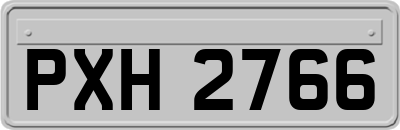 PXH 2766